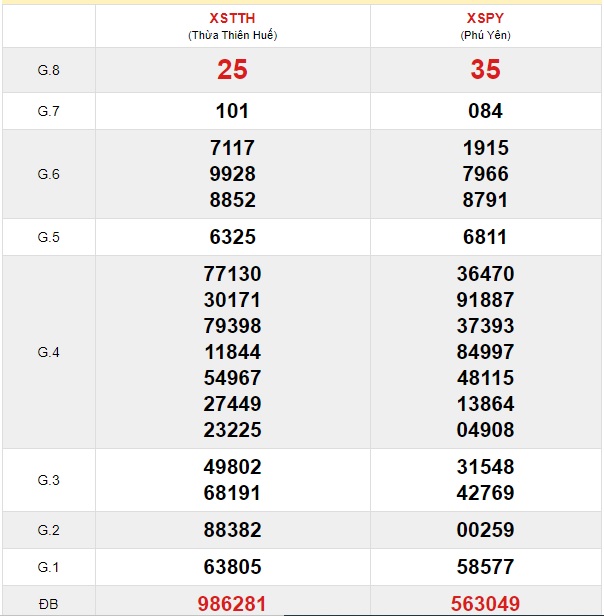 | | XSTTH (Thừa Thiên Huế) | XSPY (Phú Yên) |
|---|---|---|
| G.8 | 25 | 35 |
| G.7 | 101 | 084 |
| G.6 | 7117 9928 8852 | 1915 7966 8791 |
| G.5 | 6325 | 6811 |
| G.4 | 77130 30171 79398 11844 54967 27449 23225 | 36470 91887 37393 84997 48115 13864 04908 |
| G.3 | 49802 68191 | 31548 42769 |
| G.2 | 88382 | 00259 |
| G.1 | 63805 | 58577 |
| ĐB | 986281 | 563049 |